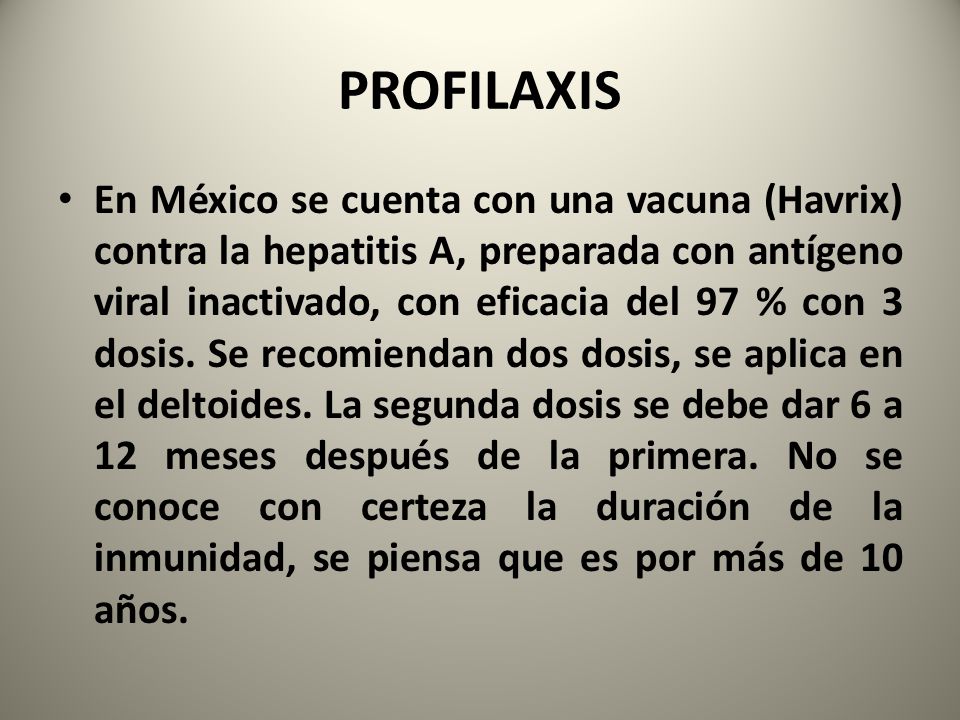 PROFILAXIS

• En México se cuenta con una vacuna (Havrix) contra la hepatitis A, preparada con antígeno viral inactivado, con eficacia del 97 % con 3 dosis. Se recomiendan dos dosis, se aplica en el deltoides. La segunda dosis se debe dar 6 a 12 meses después de la primera. No se conoce con certeza la duración de la inmunidad, se piensa que es por más de 10 años.